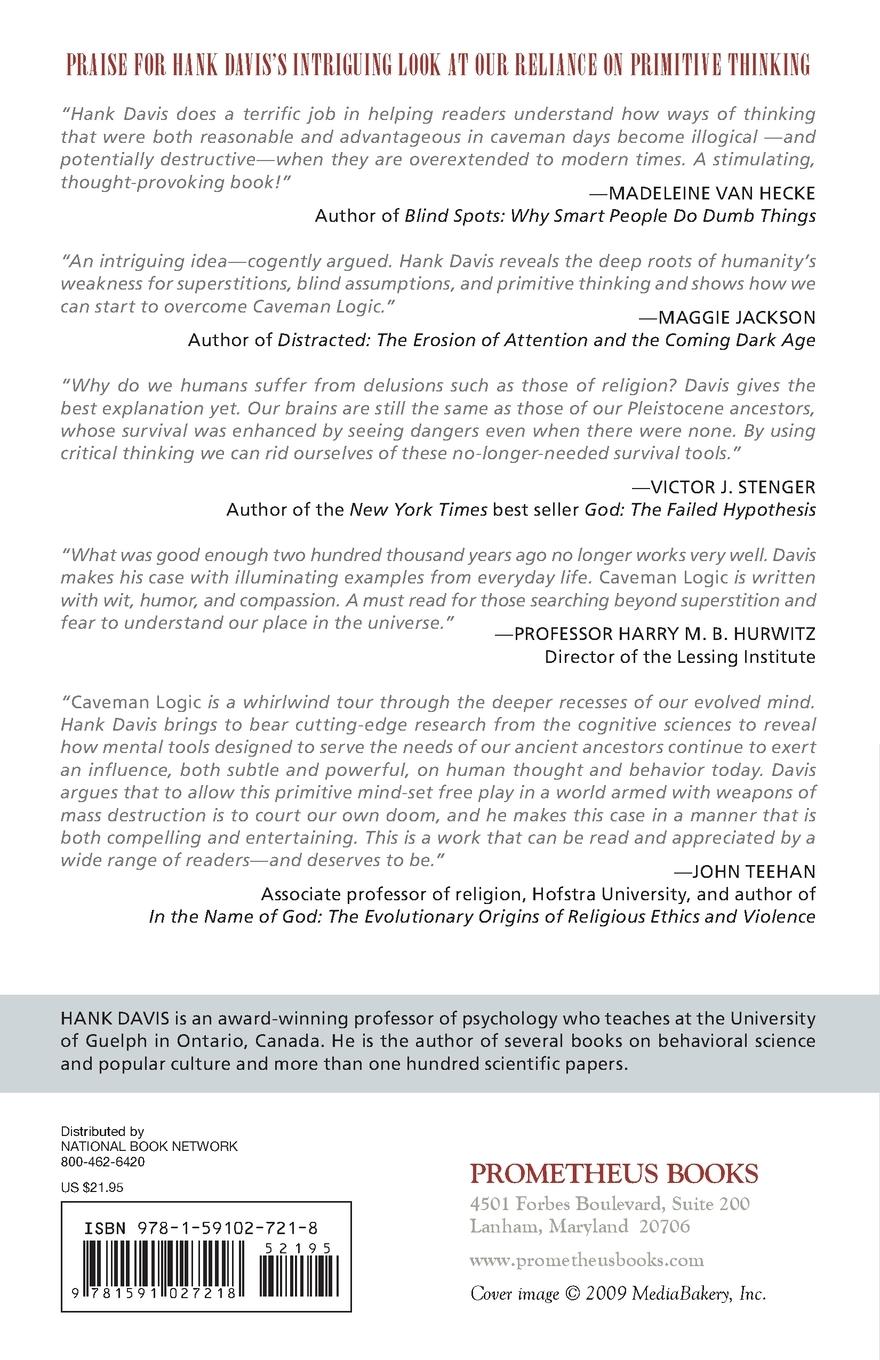 PRAISE FOR HANK DAVIS'S INTRIGUING LOOK AT OUR RELIANCE ON PRIMITIVE THINKING

"Hank Davis does a terrific job in helping readers understand how ways of thinking that were both reasonable and advantageous in caveman days become illogical —and potentially destructive—when they are overextended to modern times. A stimulating, thought-provoking book!"

—MADELEINE VAN HECKE
Author of Blind Spots: Why Smart People Do Dumb Things

"An intriguing idea—cogently argued. Hank Davis reveals the deep roots of humanity's weakness for superstitions, blind assumptions, and primitive thinking and shows how we can start to overcome Caveman Logic."

—MAGGIE JACKSON
Author of Distracted: The Erosion of Attention and the Coming Dark Age

"Why do we humans suffer from delusions such as those of religion? Davis gives the best explanation yet. Our brains are still the same as those of our Pleistocene ancestors, whose survival was enhanced by seeing dangers even when there were none. By using critical thinking we can rid ourselves of these no-longer-needed survival tools."

—VICTOR J. STENGER
Author of the New York Times best seller God: The Failed Hypothesis

"What was good enough two hundred thousand years ago no longer works very well. Davis makes his case with illuminating examples from everyday life. Caveman Logic is written with wit, humor, and compassion. A must read for those searching beyond superstition and fear to understand our place in the universe."

—PROFESSOR HARRY M. B. HURWITZ
Director of the Lessing Institute

"Caveman Logic is a whirlwind tour through the deeper recesses of our evolved mind. Hank Davis brings to bear cutting-edge research from the cognitive sciences to reveal how mental tools designed to serve the needs of our ancient ancestors continue to exert an influence, both subtle and powerful, on human thought and behavior today. Davis argues that to allow this primitive mind-set free play in a world armed with weapons of mass destruction is to court our own doom, and he makes this case in a manner that is both compelling and entertaining. This is a work that can be read and appreciated by a wide range of readers—and deserves to be."

—JOHN TEEHAN
Associate professor of religion, Hofstra University, and author of
In the Name of God: The Evolutionary Origins of Religious Ethics and Violence

HANK DAVIS is an award-winning professor of psychology who teaches at the University of Guelph in Ontario, Canada. He is the author of several books on behavioral science and popular culture and more than one hundred scientific papers.

Distributed by
NATIONAL BOOK NETWORK
800-462-6420

US $21.95

ISBN 978-1-59102-721-8
52195
9 781591 027218

PROMETHEUS BOOKS
4501 Forbes Boulevard, Suite 200
Lanham, Maryland 20706

www.prometheusbooks.com

Cover image © 2009 MediaBakery, Inc.